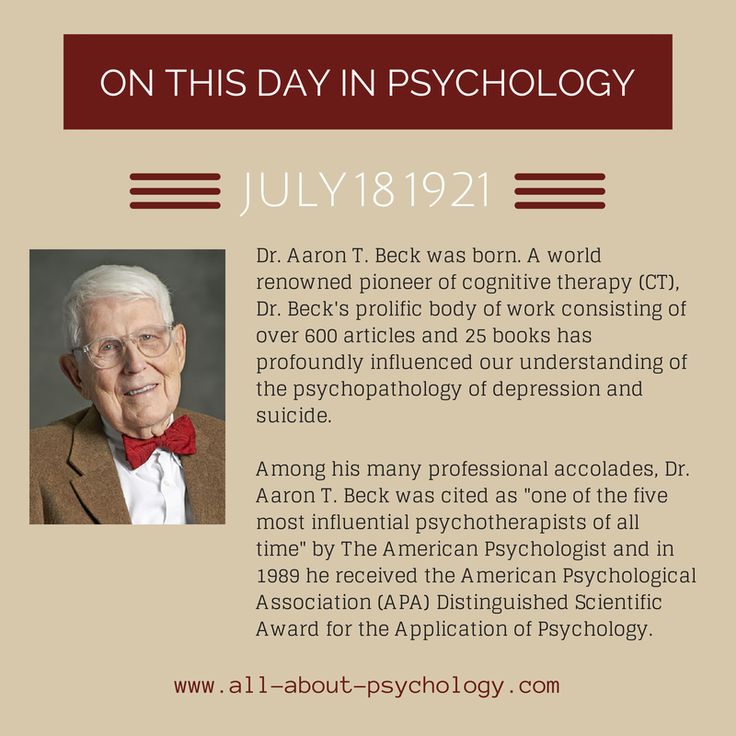 ON THIS DAY IN PSYCHOLOGY

JULY 18 1921

Dr. Aaron T. Beck was born. A world renowned pioneer of cognitive therapy (CT), Dr. Beck's prolific body of work consisting of over 600 articles and 25 books has profoundly influenced our understanding of the psychopathology of depression and suicide.

Among his many professional accolades, Dr. Aaron T. Beck was cited as "one of the five most influential psychotherapists of all time" by The American Psychologist and in 1989 he received the American Psychological Association (APA) Distinguished Scientific Award for the Application of Psychology.

www.all-about-psychology.com